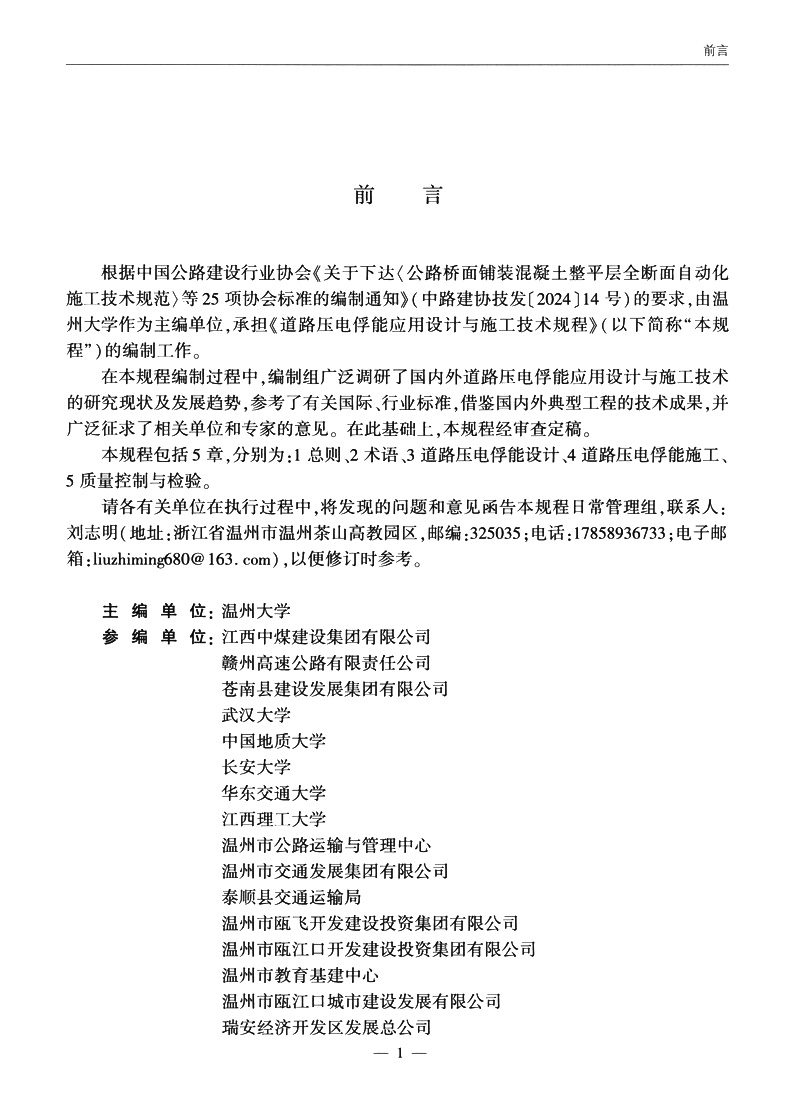 前言

前　言

根据中国公路建设行业协会《关于下达〈公路桥面铺装混凝土整平层全断面自动化施工技术规范〉等25项协会标准的编制通知》(中路建协技发〔2024〕14号)的要求,由温州大学作为主编单位,承担《道路压电俘能应用设计与施工技术规程》(以下简称“本规程”)的编制工作。

在本规程编制过程中,编制组广泛调研了国内外道路压电俘能应用设计与施工技术的研究现状及发展趋势,参考了有关国际、行业标准,借鉴国内外典型工程的技术成果,并广泛征求了相关单位和专家的意见。在此基础上,本规程经审查定稿。

本规程包括5章,分别为:1 总则、2 术语、3 道路压电俘能设计、4 道路压电俘能施工、5 质量控制与检验。

请各有关单位在执行过程中,将发现的问题和意见函告本规程日常管理组,联系人:刘志明(地址:浙江省温州市温州茶山高教园区,邮编:325035;电话:17858936733;电子邮箱:liuzhiming680@163.com),以便修订时参考。

主 编 单 位:温州大学
参 编 单 位:江西中煤建设集团有限公司
赣州高速公路有限责任公司
苍南县建设发展集团有限公司
武汉大学
中国地质大学
长安大学
华东交通大学
江西理工大学
温州市公路运输与管理中心
温州市交通发展集团有限公司
泰顺县交通运输局
温州市瓯飞开发建设投资集团有限公司
温州市瓯江口开发建设投资集团有限公司
温州市教育基建中心
温州市瓯江口城市建设发展有限公司
瑞安经济开发区发展总公司

— 1 —